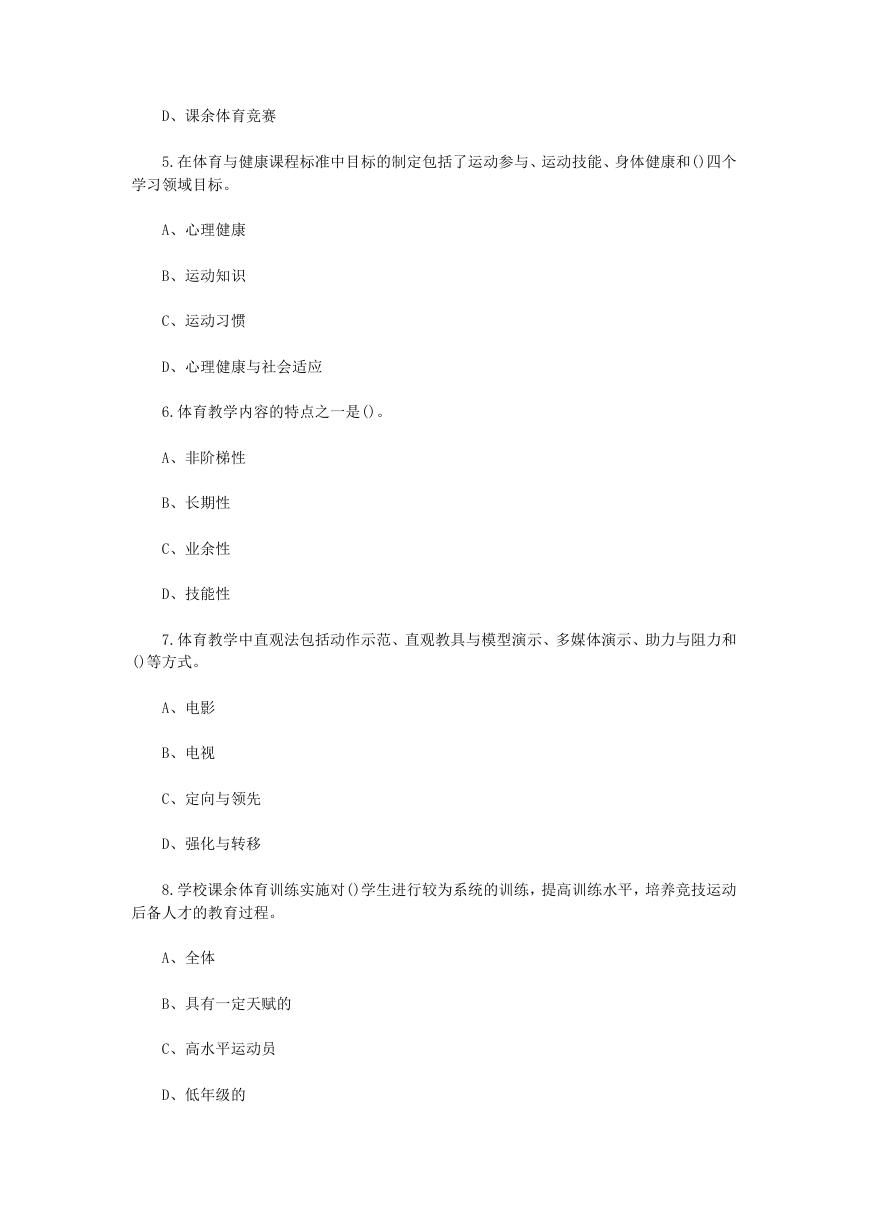 D、课余体育竞赛

5.在体育与健康课程标准中目标的制定包括了运动参与、运动技能、身体健康和()四个学习领域目标。

A、心理健康

B、运动知识

C、运动习惯

D、心理健康与社会适应

6.体育教学内容的特点之一是()。

A、非阶梯性

B、长期性

C、业余性

D、技能性

7.体育教学中直观法包括动作示范、直观教具与模型演示、多媒体演示、助力与阻力和()等方式。

A、电影

B、电视

C、定向与领先

D、强化与转移

8.学校课余体育训练实施对()学生进行较为系统的训练，提高训练水平，培养竞技运动后备人才的教育过程。

A、全体

B、具有一定天赋的

C、高水平运动员

D、低年级的